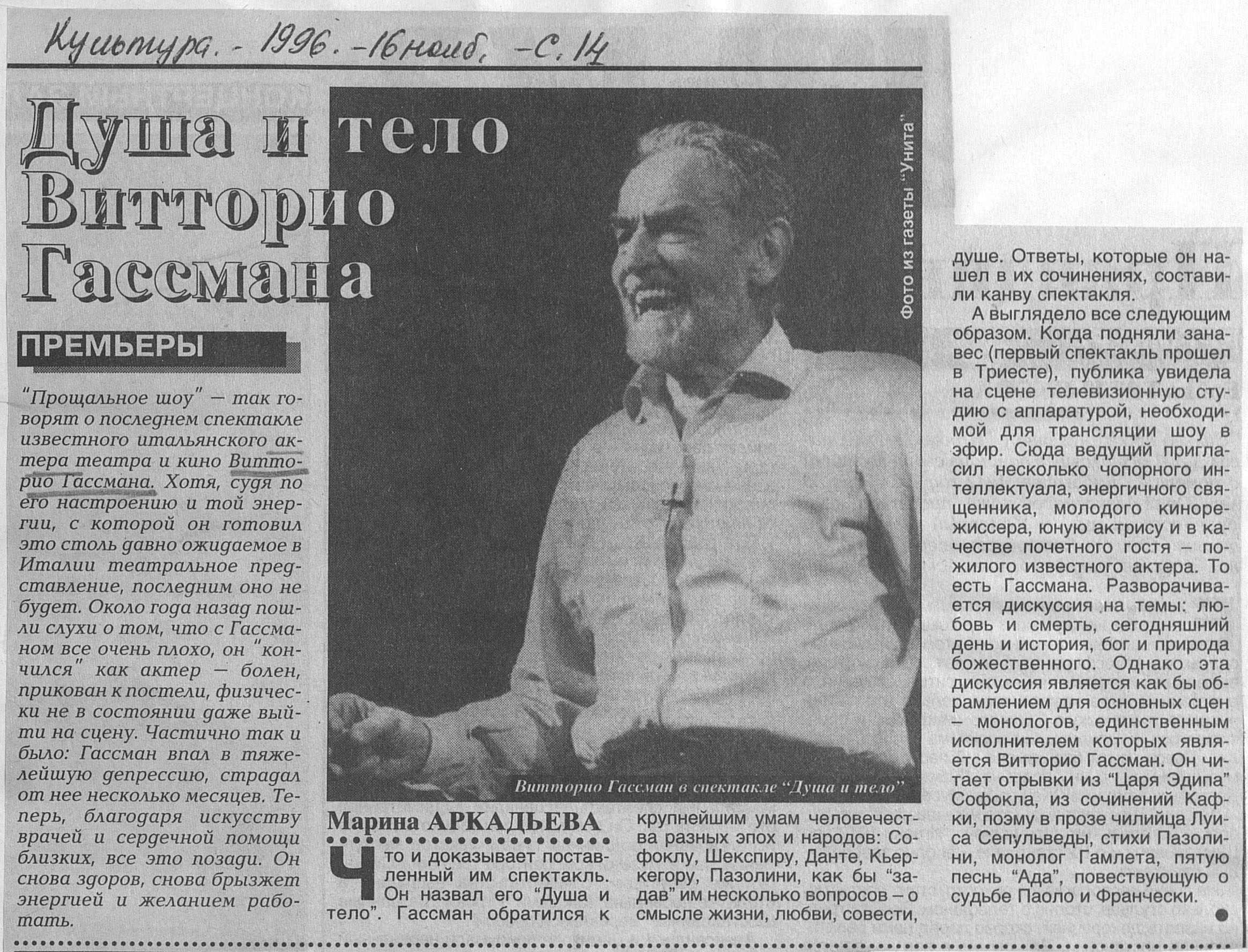 Культура. - 1996. - 16 нояб. - С. 14

Душа и тело Витторио Гассмана

ПРЕМЬЕРЫ

"Прощальное шоу" — так говорят о последнем спектакле известного итальянского актера театра и кино Витторио Гассмана. Хотя, судя по его настроению и той энергии, с которой он готовил это столь давно ожидаемое в Италии театральное представление, последним оно не будет. Около года назад пошли слухи о том, что с Гассманом все очень плохо, он "кончился" как актер — болен, прикован к постели, физически не в состоянии даже выйти на сцену. Частично так и было: Гассман впал в тяжелейшую депрессию, страдал от нее несколько месяцев. Теперь, благодаря искусству врачей и сердечной помощи близких, все это позади. Он снова здоров, снова брызжет энергией и желанием работать.

Фото из газеты "Унита"

Витторио Гассман в спектакле "Душа и тело"

Марина АРКАДЬЕВА

Что и доказывает поставленный им спектакль. Он назвал его "Душа и тело". Гассман обратился к крупнейшим умам человечества разных эпох и народов: Софоклу, Шекспиру, Данте, Кьеркегору, Пазолини, как бы "задав" им несколько вопросов – о смысле жизни, любви, совести, душе. Ответы, которые он нашел в их сочинениях, составили канву спектакля.

А выглядело все следующим образом. Когда подняли занавес (первый спектакль прошел в Триесте), публика увидела на сцене телевизионную студию с аппаратурой, необходимой для трансляции шоу в эфир. Сюда ведущий пригласил несколько чопорного интеллектуала, энергичного священника, молодого кинорежиссера, юную актрису и в качестве почетного гостя – пожилого известного актера. То есть Гассмана. Разворачивается дискуссия на темы: любовь и смерть, сегодняшний день и история, бог и природа божественного. Однако эта дискуссия является как бы обрамлением для основных сцен – монологов, единственным исполнителем которых является Витторио Гассман. Он читает отрывки из "Царя Эдипа" Софокла, из сочинений Кафки, поэму в прозе чилийца Луиса Сепульведы, стихи Пазолини, монолог Гамлета, пятую песнь "Ада", повествующую о судьбе Паоло и Франчески.